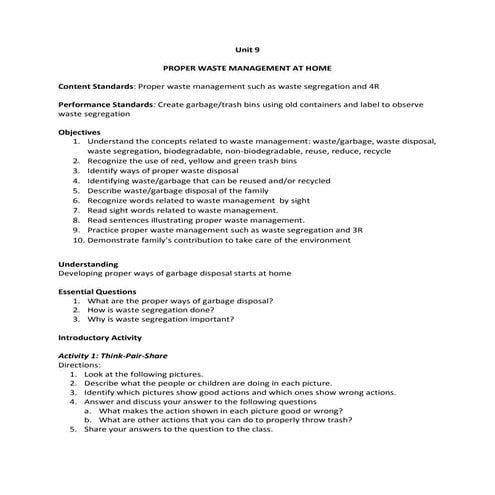 Unit 9

PROPER WASTE MANAGEMENT AT HOME

Content Standards: Proper waste management such as waste segregation and 4R

Performance Standards: Create garbage/trash bins using old containers and label to observe waste segregation

Objectives
1. Understand the concepts related to waste management: waste/garbage, waste disposal, waste segregation, biodegradable, non-biodegradable, reuse, reduce, recycle
2. Recognize the use of red, yellow and green trash bins
3. Identify ways of proper waste disposal
4. Identifying waste/garbage that can be reused and/or recycled
5. Describe waste/garbage disposal of the family
6. Recognize words related to waste management by sight
7. Read sight words related to waste management.
8. Read sentences illustrating proper waste management.
9. Practice proper waste management such as waste segregation and 3R
10. Demonstrate family's contribution to take care of the environment

Understanding
Developing proper ways of garbage disposal starts at home

Essential Questions
1. What are the proper ways of garbage disposal?
2. How is waste segregation done?
3. Why is waste segregation important?

Introductory Activity

Activity 1: Think-Pair-Share
Directions:
1. Look at the following pictures.
2. Describe what the people or children are doing in each picture.
3. Identify which pictures show good actions and which ones show wrong actions.
4. Answer and discuss your answer to the following questions
a. What makes the action shown in each picture good or wrong?
b. What are other actions that you can do to properly throw trash?
5. Share your answers to the question to the class.